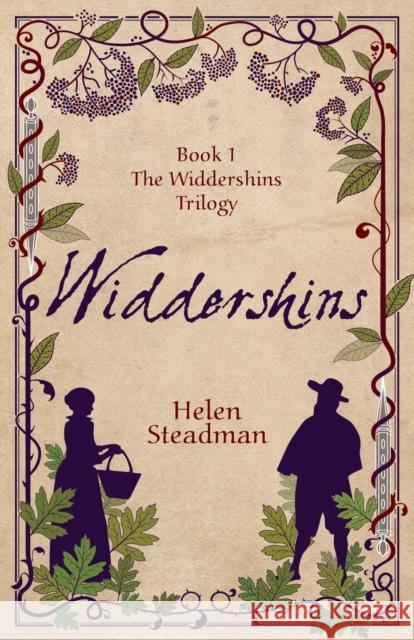 Book 1
The Widdershins
Trilogy

Widdershins

Helen
Steadman